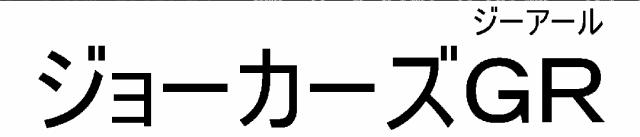 ジーアール
ジョーカーズGR